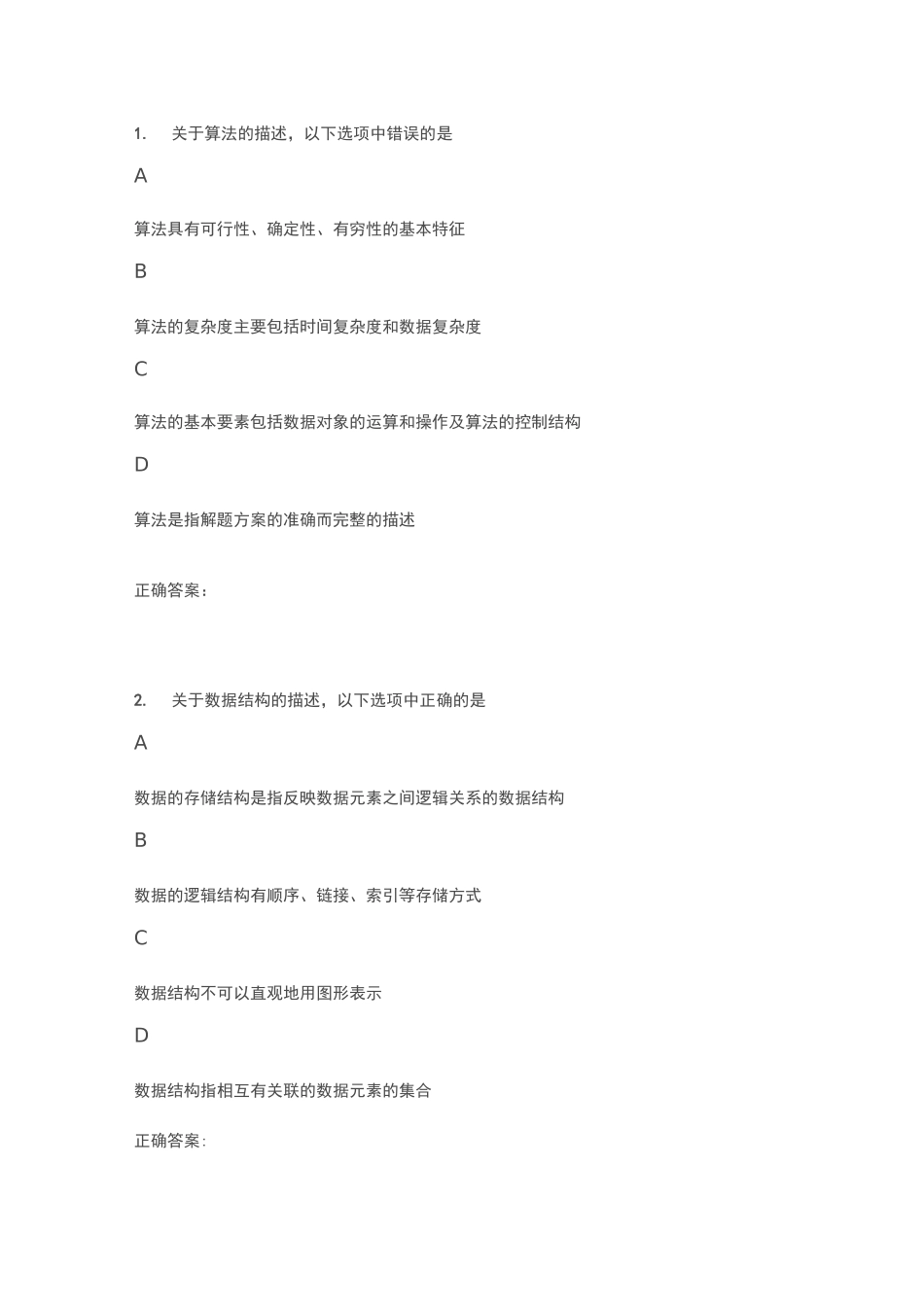 1.　关于算法的描述，以下选项中错误的是

A

算法具有可行性、确定性、有穷性的基本特征

B

算法的复杂度主要包括时间复杂度和数据复杂度

C

算法的基本要素包括数据对象的运算和操作及算法的控制结构

D

算法是指解题方案的准确而完整的描述

正确答案：

2.　关于数据结构的描述，以下选项中正确的是

A

数据的存储结构是指反映数据元素之间逻辑关系的数据结构

B

数据的逻辑结构有顺序、链接、索引等存储方式

C

数据结构不可以直观地用图形表示

D

数据结构指相互有关联的数据元素的集合

正确答案：